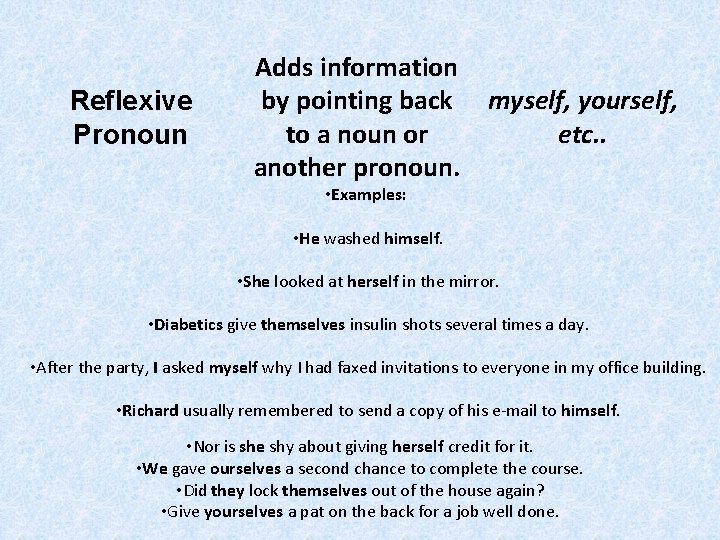 Reflexive Pronoun

Adds information by pointing back to a noun or another pronoun.

myself, yourself, etc..

• Examples:

• He washed himself.

• She looked at herself in the mirror.

• Diabetics give themselves insulin shots several times a day.

• After the party, I asked myself why I had faxed invitations to everyone in my office building.

• Richard usually remembered to send a copy of his e-mail to himself.

• Nor is she shy about giving herself credit for it.
• We gave ourselves a second chance to complete the course.
• Did they lock themselves out of the house again?
• Give yourselves a pat on the back for a job well done.